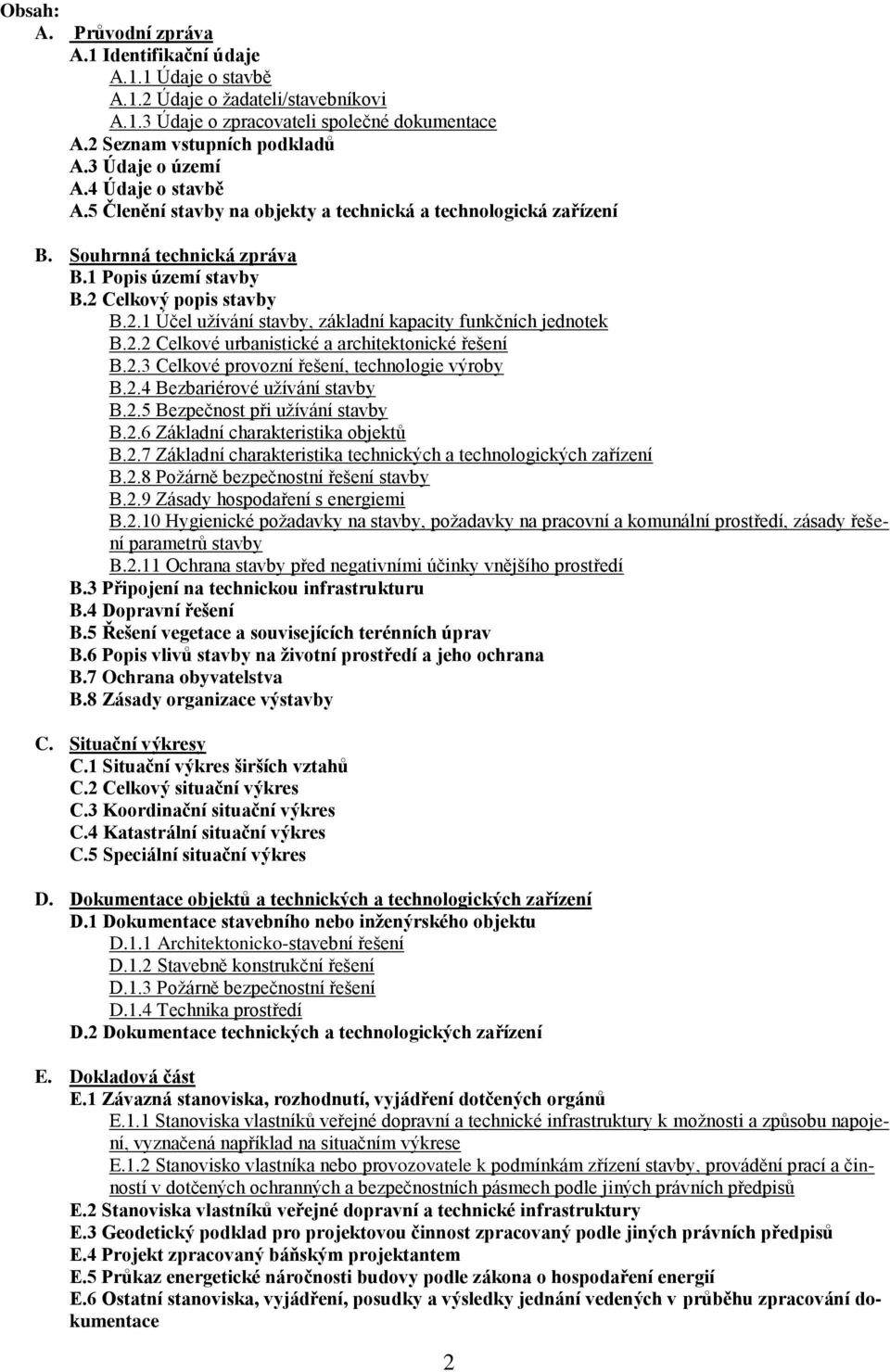 Obsah:
A. Průvodní zpráva
A.1 Identifikační údaje
A.1.1 Údaje o stavbě
A.1.2 Údaje o žadateli/stavebníkovi
A.1.3 Údaje o zpracovateli společné dokumentace
A.2 Seznam vstupních podkladů
A.3 Údaje o území
A.4 Údaje o stavbě
A.5 Členění stavby na objekty a technická a technologická zařízení

B. Souhrnná technická zpráva
B.1 Popis území stavby
B.2 Celkový popis stavby
B.2.1 Účel užívání stavby, základní kapacity funkčních jednotek
B.2.2 Celkové urbanistické a architektonické řešení
B.2.3 Celkové provozní řešení, technologie výroby
B.2.4 Bezbariérové užívání stavby
B.2.5 Bezpečnost při užívání stavby
B.2.6 Základní charakteristika objektů
B.2.7 Základní charakteristika technických a technologických zařízení
B.2.8 Požárně bezpečnostní řešení stavby
B.2.9 Zásady hospodaření s energiemi
B.2.10 Hygienické požadavky na stavby, požadavky na pracovní a komunální prostředí, zásady řešení parametrů stavby
B.2.11 Ochrana stavby před negativními účinky vnějšího prostředí
B.3 Připojení na technickou infrastrukturu
B.4 Dopravní řešení
B.5 Řešení vegetace a souvisejících terénních úprav
B.6 Popis vlivů stavby na životní prostředí a jeho ochrana
B.7 Ochrana obyvatelstva
B.8 Zásady organizace výstavby

C. Situační výkresy
C.1 Situační výkres širších vztahů
C.2 Celkový situační výkres
C.3 Koordinační situační výkres
C.4 Katastrální situační výkres
C.5 Speciální situační výkres

D. Dokumentace objektů a technických a technologických zařízení
D.1 Dokumentace stavebního nebo inženýrského objektu
D.1.1 Architektonicko-stavební řešení
D.1.2 Stavebně konstrukční řešení
D.1.3 Požárně bezpečnostní řešení
D.1.4 Technika prostředí
D.2 Dokumentace technických a technologických zařízení

E. Dokladová část
E.1 Závazná stanoviska, rozhodnutí, vyjádření dotčených orgánů
E.1.1 Stanoviska vlastníků veřejné dopravní a technické infrastruktury k možnosti a způsobu napojení, vyznačená například na situačním výkrese
E.1.2 Stanovisko vlastníka nebo provozovatele k podmínkám zřízení stavby, provádění prací a činností v dotčených ochranných a bezpečnostních pásmech podle jiných právních předpisů
E.2 Stanoviska vlastníků veřejné dopravní a technické infrastruktury
E.3 Geodetický podklad pro projektovou činnost zpracovaný podle jiných právních předpisů
E.4 Projekt zpracovaný báňským projektantem
E.5 Průkaz energetické náročnosti budovy podle zákona o hospodaření energií
E.6 Ostatní stanoviska, vyjádření, posudky a výsledky jednání vedených v průběhu zpracování dokumentace

2